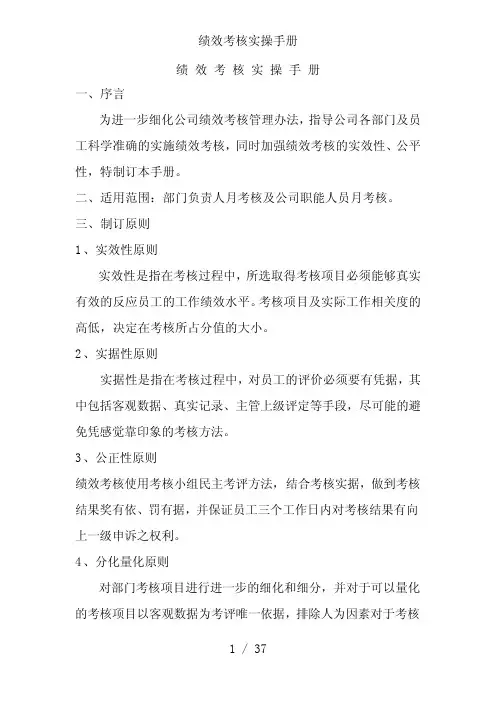 绩效考核实操手册

绩 效 考 核 实 操 手 册

一、序言

为进一步细化公司绩效考核管理办法，指导公司各部门及员工科学准确的实施绩效考核，同时加强绩效考核的实效性、公平性，特制订本手册。

二、适用范围：部门负责人月考核及公司职能人员月考核。

三、制订原则

1、实效性原则

实效性是指在考核过程中，所选取得考核项目必须能够真实有效的反应员工的工作绩效水平。考核项目及实际工作相关度的高低，决定在考核所占分值的大小。

2、实据性原则

实据性是指在考核过程中，对员工的评价必须要有凭据，其中包括客观数据、真实记录、主管上级评定等手段，尽可能的避免凭感觉靠印象的考核方法。

3、公正性原则

绩效考核使用考核小组民主考评方法，结合考核实据，做到考核结果奖有依、罚有据，并保证员工三个工作日内对考核结果有向上一级申诉之权利。

4、分化量化原则

对部门考核项目进行进一步的细化和细分，并对于可以量化的考核项目以客观数据为考评唯一依据，排除人为因素对于考核

1 / 37